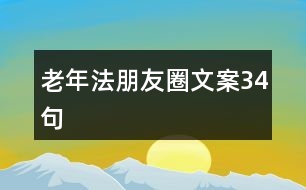 老年法朋友圈文案34句